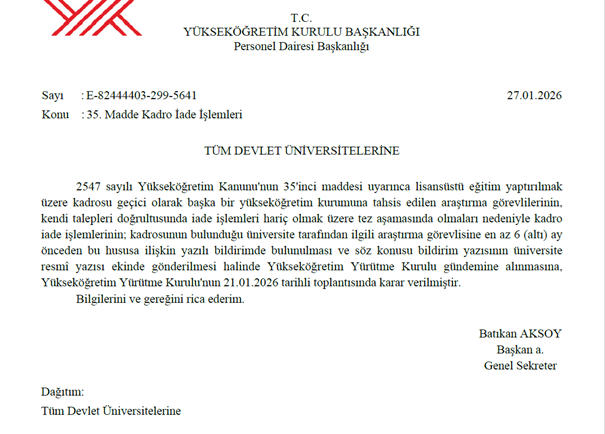 T.C.
YÜKSEKÖĞRETİM KURULU BAŞKANLIĞI
Personel Dairesi Başkanlığı

Sayı : E-82444403-299-5641 27.01.2026
Konu : 35. Madde Kadro İade İşlemleri

TÜM DEVLET ÜNİVERSİTELERİNE

2547 sayılı Yükseköğretim Kanunu'nun 35'inci maddesi uyarınca lisansüstü eğitim yaptırılmak üzere kadrosu geçici olarak başka bir yükseköğretim kurumuna tahsis edilen araştırma görevlilerinin, kendi talepleri doğrultusunda iade işlemleri hariç olmak üzere tez aşamasında olmaları nedeniyle kadro iade işlemlerinin; kadrosunun bulunduğu üniversite tarafından ilgili araştırma görevlisine en az 6 (altı) ay önceden bu hususa ilişkin yazılı bildirimde bulunulması ve söz konusu bildirim yazısının üniversite resmî yazısı ekinde gönderilmesi halinde Yükseköğretim Yürütme Kurulu gündemine alınmasına, Yükseköğretim Yürütme Kurulu'nun 21.01.2026 tarihli toplantısında karar verilmiştir.

Bilgilerini ve gereğini rica ederim.

Batıkan AKSOY
Başkan a.
Genel Sekreter

Dağıtım:
Tüm Devlet Üniversitelerine